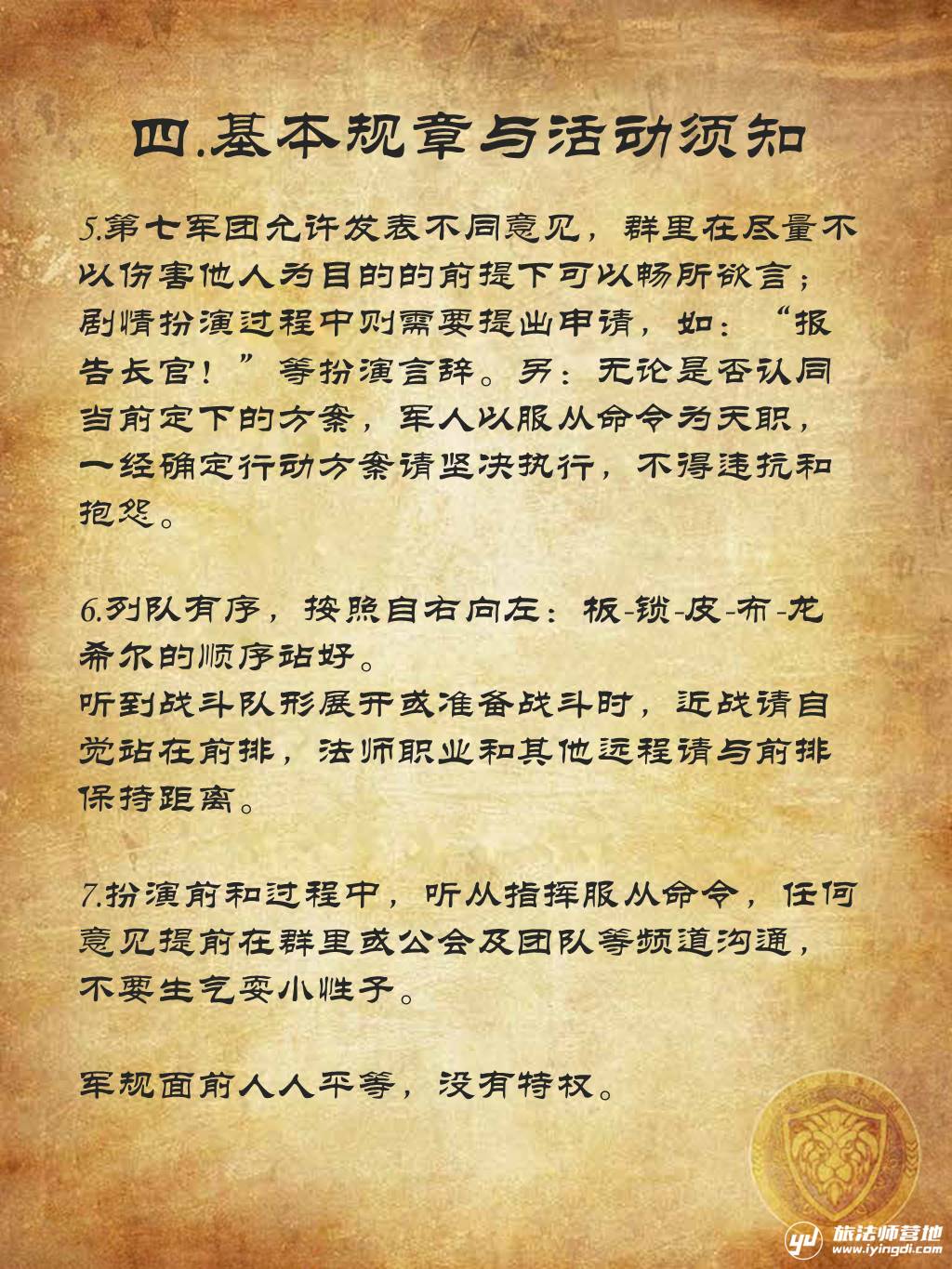 四.基本规章与活动须知

5.第七军团允许发表不同意见，群里在尽量不以伤害他人为目的的前提下可以畅所欲言；剧情扮演过程中则需要提出申请，如：“报告长官！”等扮演言辞。另：无论是否认同当前定下的方案，军人以服从命令为天职，一经确定行动方案请坚决执行，不得违抗和抱怨。

6.列队有序，按照自右向左：板-锁-皮-布-龙希尔的顺序站好。
听到战斗队形展开或准备战斗时，近战请自觉站在前排，法师职业和其他远程请与前排保持距离。

7.扮演前和过程中，听从指挥服从命令，任何意见提前在群里或公会及团队等频道沟通，不要生气耍小性子。

军规面前人人平等，没有特权。

旅法师营地
www.iyingdi.com